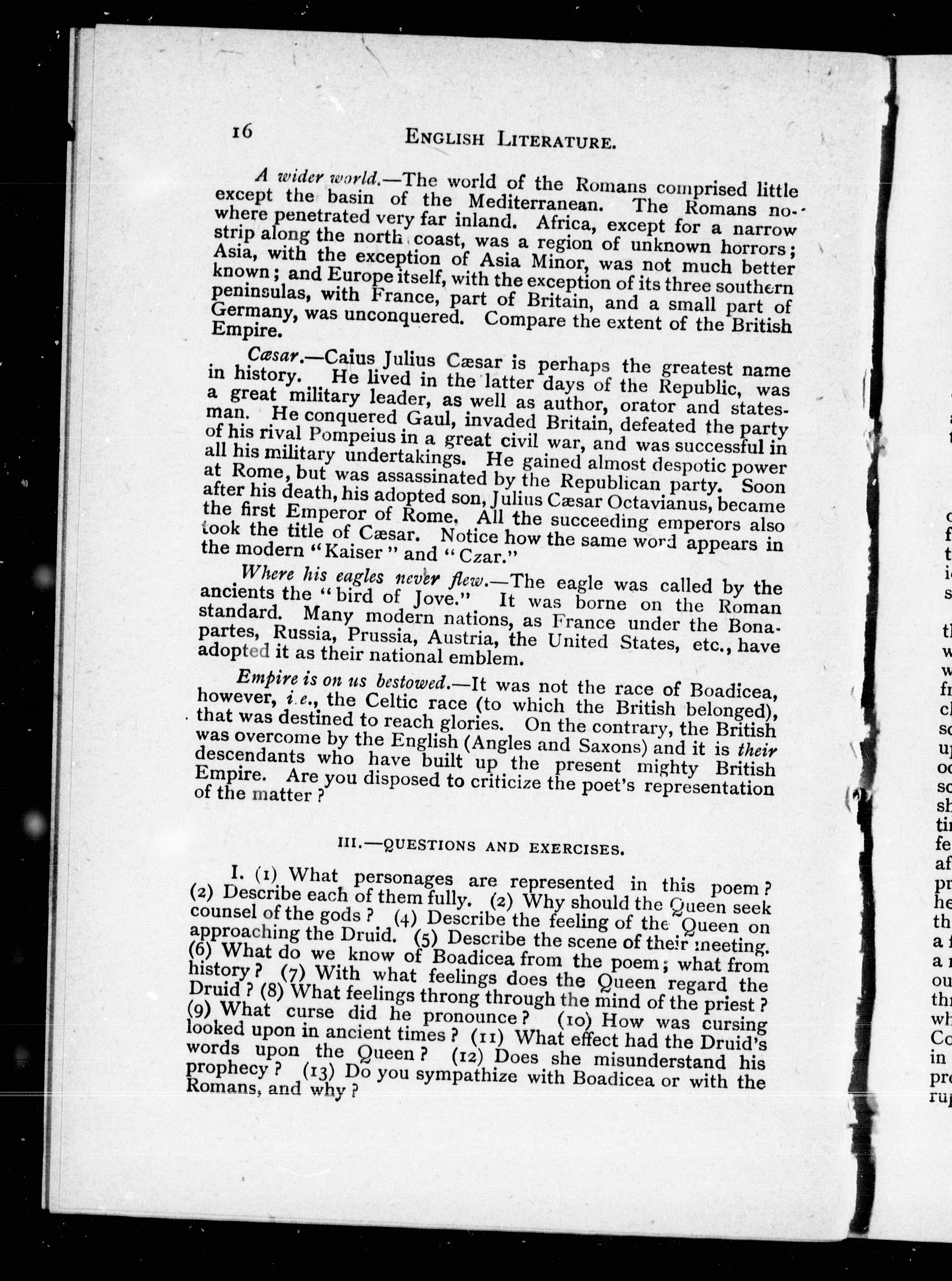 16 ENGLISH LITERATURE.

A wider world.—The world of the Romans comprised little except the basin of the Mediterranean. The Romans nowhere penetrated very far inland. Africa, except for a narrow strip along the north coast, was a region of unknown horrors; Asia, with the exception of Asia Minor, was not much better known; and Europe itself, with the exception of its three southern peninsulas, with France, part of Britain, and a small part of Germany, was unconquered. Compare the extent of the British Empire.

Cæsar.—Caius Julius Cæsar is perhaps the greatest name in history. He lived in the latter days of the Republic, was a great military leader, as well as author, orator and statesman. He conquered Gaul, invaded Britain, defeated the party of his rival Pompeius in a great civil war, and was successful in all his military undertakings. He gained almost despotic power at Rome, but was assassinated by the Republican party. Soon after his death, his adopted son, Julius Cæsar Octavianus, became the first Emperor of Rome. All the succeeding emperors also took the title of Cæsar. Notice how the same word appears in the modern "Kaiser" and "Czar."

Where his eagles never flew.—The eagle was called by the ancients the "bird of Jove." It was borne on the Roman standard. Many modern nations, as France under the Bonapartes, Russia, Prussia, Austria, the United States, etc., have adopted it as their national emblem.

Empire is on us bestowed.—It was not the race of Boadicea, however, i.e., the Celtic race (to which the British belonged), that was destined to reach glories. On the contrary, the British was overcome by the English (Angles and Saxons) and it is their descendants who have built up the present mighty British Empire. Are you disposed to criticize the poet's representation of the matter?

III.—QUESTIONS AND EXERCISES.

I. (1) What personages are represented in this poem? (2) Describe each of them fully. (2) Why should the Queen seek counsel of the gods? (4) Describe the feeling of the Queen on approaching the Druid. (5) Describe the scene of their meeting. (6) What do we know of Boadicea from the poem; what from history? (7) With what feelings does the Queen regard the Druid? (8) What feelings throng through the mind of the priest? (9) What curse did he pronounce? (10) How was cursing looked upon in ancient times? (11) What effect had the Druid's words upon the Queen? (12) Does she misunderstand his prophecy? (13) Do you sympathize with Boadicea or with the Romans, and why?